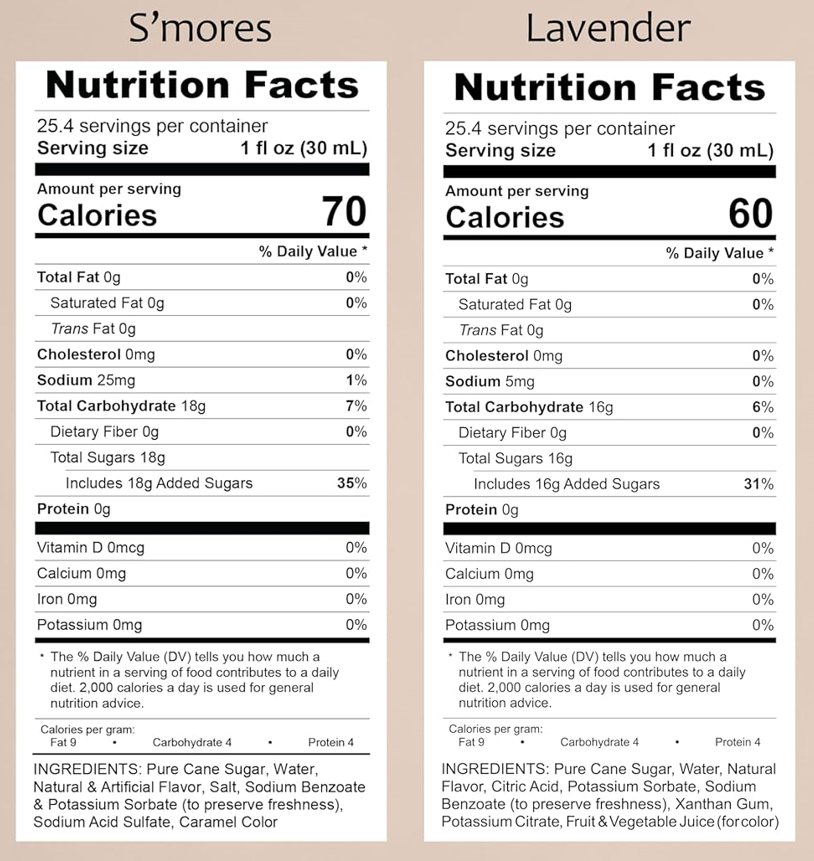 S'mores

Nutrition Facts

25.4 servings per container
Serving size 1 fl oz (30 mL)

Amount per serving
Calories 70

% Daily Value *

| | |
|---|---|
| Total Fat 0g | 0% |
| Saturated Fat 0g | 0% |
| Trans Fat 0g | |
| Cholesterol 0mg | 0% |
| Sodium 25mg | 1% |
| Total Carbohydrate 18g | 7% |
| Dietary Fiber 0g | 0% |
| Total Sugars 18g | |
| Includes 18g Added Sugars | 35% |
| Protein 0g | |
| Vitamin D 0mcg | 0% |
| Calcium 0mg | 0% |
| Iron 0mg | 0% |
| Potassium 0mg | 0% |

* The % Daily Value (DV) tells you how much a nutrient in a serving of food contributes to a daily diet. 2,000 calories a day is used for general nutrition advice.

Calories per gram:
Fat 9 • Carbohydrate 4 • Protein 4

INGREDIENTS: Pure Cane Sugar, Water, Natural & Artificial Flavor, Salt, Sodium Benzoate & Potassium Sorbate (to preserve freshness), Sodium Acid Sulfate, Caramel Color

Lavender

Nutrition Facts

25.4 servings per container
Serving size 1 fl oz (30 mL)

Amount per serving
Calories 60

% Daily Value *

| | |
|---|---|
| Total Fat 0g | 0% |
| Saturated Fat 0g | 0% |
| Trans Fat 0g | |
| Cholesterol 0mg | 0% |
| Sodium 5mg | 0% |
| Total Carbohydrate 16g | 6% |
| Dietary Fiber 0g | 0% |
| Total Sugars 16g | |
| Includes 16g Added Sugars | 31% |
| Protein 0g | |
| Vitamin D 0mcg | 0% |
| Calcium 0mg | 0% |
| Iron 0mg | 0% |
| Potassium 0mg | 0% |

* The % Daily Value (DV) tells you how much a nutrient in a serving of food contributes to a daily diet. 2,000 calories a day is used for general nutrition advice.

Calories per gram:
Fat 9 • Carbohydrate 4 • Protein 4

INGREDIENTS: Pure Cane Sugar, Water, Natural Flavor, Citric Acid, Potassium Sorbate, Sodium Benzoate (to preserve freshness), Xanthan Gum, Potassium Citrate, Fruit & Vegetable Juice (for color)